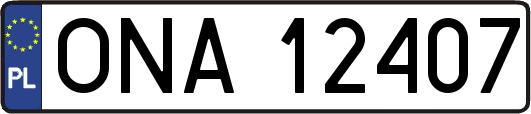 PL
ONA 12407